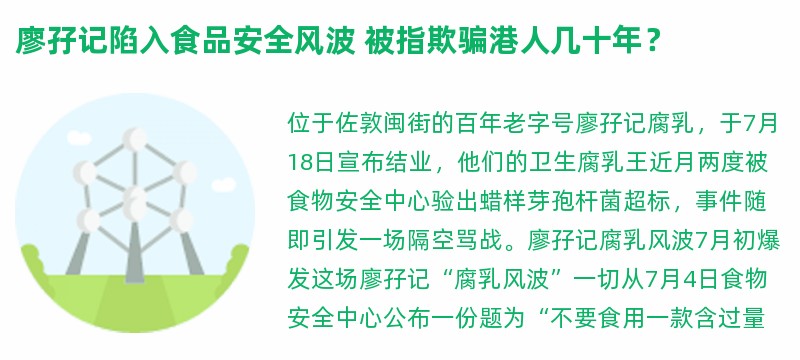 廖孖记陷入食品安全风波 被指欺骗港人几十年？

位于佐敦闽街的百年老字号廖孖记腐乳，于7月18日宣布结业，他们的卫生腐乳王近月两度被食物安全中心验出蜡样芽孢杆菌超标，事件随即引发一场隔空骂战。廖孖记腐乳风波7月初爆发这场廖孖记“腐乳风波”一切从7月4日食物安全中心公布一份题为“不要食用一款含过量